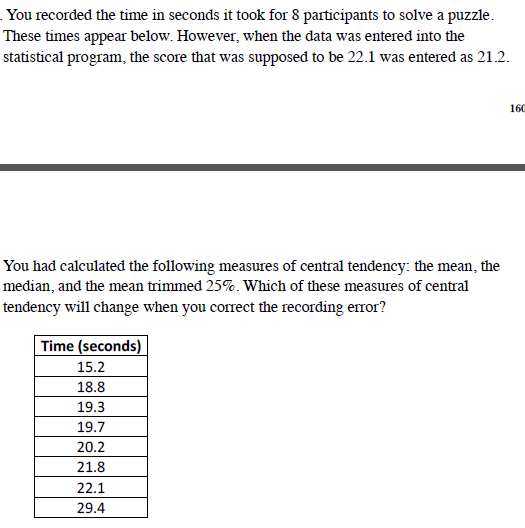 . You recorded the time in seconds it took for 8 participants to solve a puzzle. These times appear below. However, when the data was entered into the statistical program, the score that was supposed to be 22.1 was entered as 21.2.

160

You had calculated the following measures of central tendency: the mean, the median, and the mean trimmed 25%. Which of these measures of central tendency will change when you correct the recording error?

| Time (seconds) |
|---|
| 15.2 |
| 18.8 |
| 19.3 |
| 19.7 |
| 20.2 |
| 21.8 |
| 22.1 |
| 29.4 |